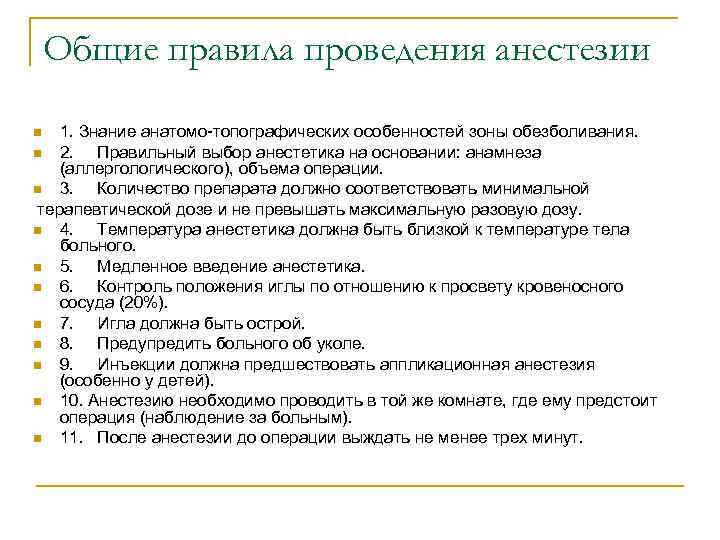 Общие правила проведения анестезии

1. Знание анатомо-топографических особенностей зоны обезболивания.

2. Правильный выбор анестетика на основании: анамнеза (аллергологического), объема операции.

3. Количество препарата должно соответствовать минимальной терапевтической дозе и не превышать максимальную разовую дозу.

4. Температура анестетика должна быть близкой к температуре тела больного.

5. Медленное введение анестетика.

6. Контроль положения иглы по отношению к просвету кровеносного сосуда (20%).

7. Игла должна быть острой.

8. Предупредить больного об уколе.

9. Инъекции должна предшествовать аппликационная анестезия (особенно у детей).

10. Анестезию необходимо проводить в той же комнате, где ему предстоит операция (наблюдение за больным).

11. После анестезии до операции выждать не менее трех минут.